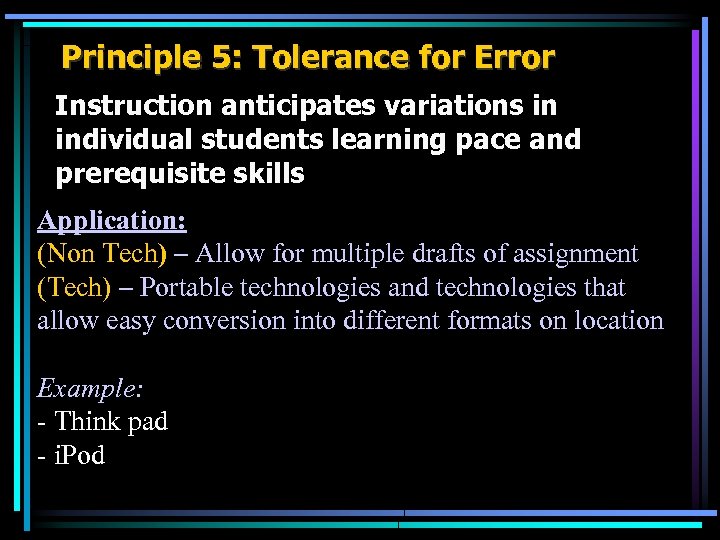 Principle 5: Tolerance for Error

Instruction anticipates variations in individual students learning pace and prerequisite skills

Application:
(Non Tech) – Allow for multiple drafts of assignment
(Tech) – Portable technologies and technologies that allow easy conversion into different formats on location

Example:
- Think pad
- iPod